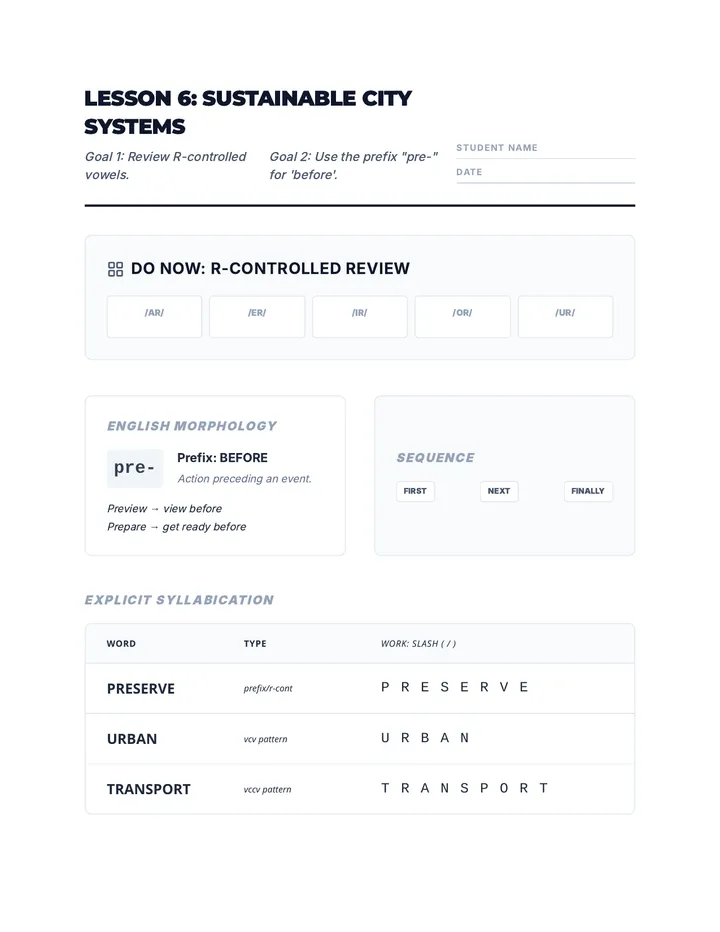 LESSON 6: SUSTAINABLE CITY SYSTEMS

Goal 1: Review R-controlled vowels.

Goal 2: Use the prefix "pre-" for 'before'.

STUDENT NAME

DATE

DO NOW: R-CONTROLLED REVIEW

/AR/

/ER/

/IR/

/OR/

/UR/

ENGLISH MORPHOLOGY

pre-

Prefix: BEFORE

Action preceding an event.

Preview → view before
Prepare → get ready before

SEQUENCE

FIRST

NEXT

FINALLY

EXPLICIT SYLLABICATION

| WORD | TYPE | WORK: SLASH ( / ) |
|---|---|---|
| PRESERVE | prefix/r-cont | P R E S E R V E |
| URBAN | vcv pattern | U R B A N |
| TRANSPORT | vccv pattern | T R A N S P O R T |